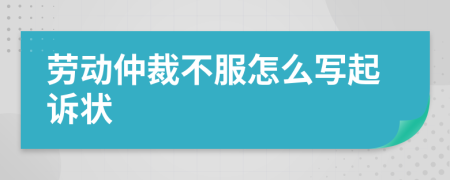 劳动仲裁不服怎么写起诉状